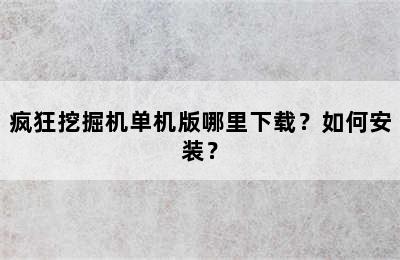 疯狂挖掘机单机版哪里下载？如何安装？